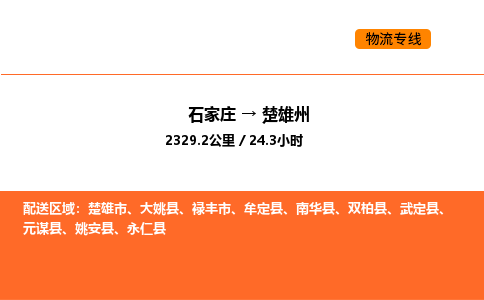 物流专线

石家庄 → 楚雄州
2329.2公里 / 24.3小时

配送区域：楚雄市、大姚县、禄丰市、牟定县、南华县、双柏县、武定县、元谋县、姚安县、永仁县